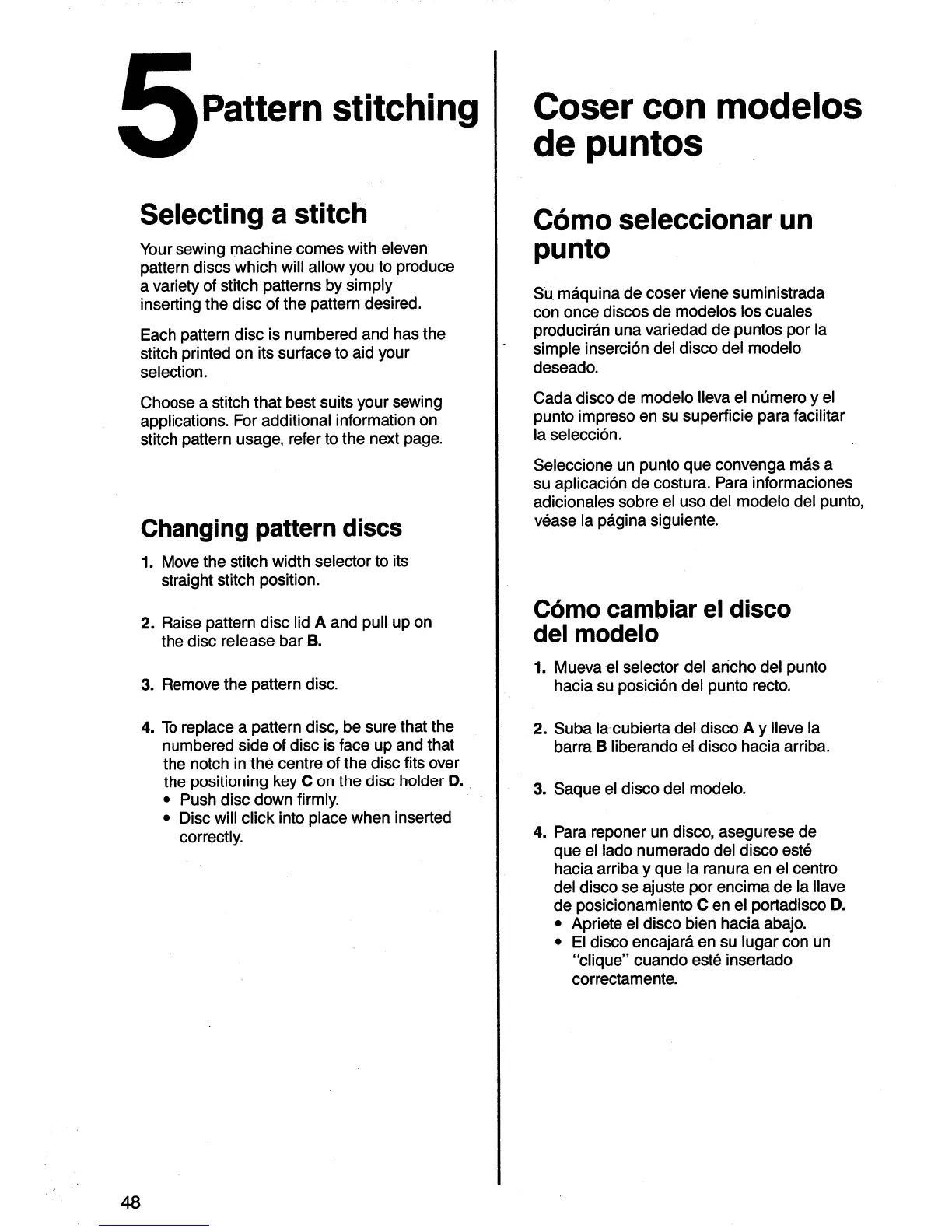 5 Pattern stitching

Selecting a stitch

Your sewing machine comes with eleven pattern discs which will allow you to produce a variety of stitch patterns by simply inserting the disc of the pattern desired.

Each pattern disc is numbered and has the stitch printed on its surface to aid your selection.

Choose a stitch that best suits your sewing applications. For additional information on stitch pattern usage, refer to the next page.

Changing pattern discs

1. Move the stitch width selector to its straight stitch position.

2. Raise pattern disc lid A and pull up on the disc release bar B.

3. Remove the pattern disc.

4. To replace a pattern disc, be sure that the numbered side of disc is face up and that the notch in the centre of the disc fits over the positioning key C on the disc holder D.
• Push disc down firmly.
• Disc will click into place when inserted correctly.

48

Coser con modelos de puntos

Cómo seleccionar un punto

Su máquina de coser viene suministrada con once discos de modelos los cuales producirán una variedad de puntos por la simple inserción del disco del modelo deseado.

Cada disco de modelo lleva el número y el punto impreso en su superficie para facilitar la selección.

Seleccione un punto que convenga más a su aplicación de costura. Para informaciones adicionales sobre el uso del modelo del punto, véase la página siguiente.

Cómo cambiar el disco del modelo

1. Mueva el selector del ancho del punto hacia su posición del punto recto.

2. Suba la cubierta del disco A y lleve la barra B liberando el disco hacia arriba.

3. Saque el disco del modelo.

4. Para reponer un disco, asegurese de que el lado numerado del disco esté hacia arriba y que la ranura en el centro del disco se ajuste por encima de la llave de posicionamiento C en el portadisco D.
• Apriete el disco bien hacia abajo.
• El disco encajará en su lugar con un "clique" cuando esté insertado correctamente.